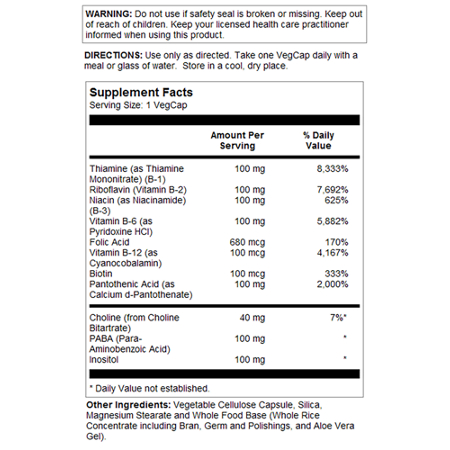 WARNING: Do not use if safety seal is broken or missing. Keep out of reach of children. Keep your licensed health care practitioner informed when using this product.

DIRECTIONS: Use only as directed. Take one VegCap daily with a meal or glass of water. Store in a cool, dry place.

Supplement Facts
Serving Size: 1 VegCap

| | Amount Per Serving | % Daily Value |
|---|---|---|
| Thiamine (as Thiamine Mononitrate) (B-1) | 100 mg | 8,333% |
| Riboflavin (Vitamin B-2) | 100 mg | 7,692% |
| Niacin (as Niacinamide) (B-3) | 100 mg | 625% |
| Vitamin B-6 (as Pyridoxine HCl) | 100 mg | 5,882% |
| Folic Acid | 680 mcg | 170% |
| Vitamin B-12 (as Cyanocobalamin) | 100 mcg | 4,167% |
| Biotin | 100 mcg | 333% |
| Pantothenic Acid (as Calcium d-Pantothenate) | 100 mg | 2,000% |
| Choline (from Choline Bitartrate) | 40 mg | 7%* |
| PABA (Para-Aminobenzoic Acid) | 100 mg | * |
| Inositol | 100 mg | * |

* Daily Value not established.

Other Ingredients: Vegetable Cellulose Capsule, Silica, Magnesium Stearate and Whole Food Base (Whole Rice Concentrate including Bran, Germ and Polishings, and Aloe Vera Gel).